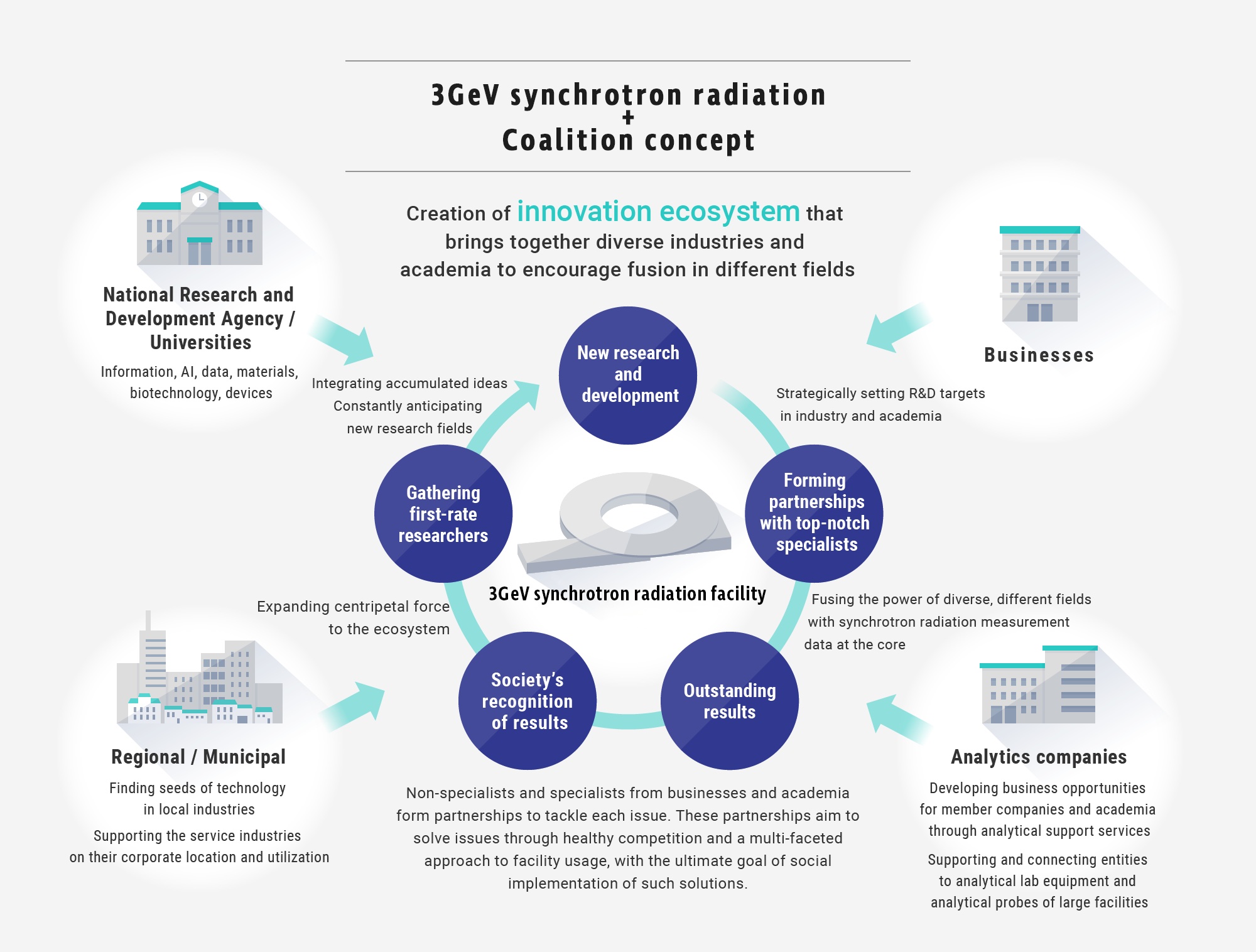 3GeV synchrotron radiation
+
Coalition concept

Creation of innovation ecosystem that brings together diverse industries and academia to encourage fusion in different fields

National Research and Development Agency / Universities

Information, AI, data, materials, biotechnology, devices

Businesses

Integrating accumulated ideas
Constantly anticipating
new research fields

New research and development

Strategically setting R&D targets
in industry and academia

Gathering first-rate researchers

Forming partnerships with top-notch specialists

3GeV synchrotron radiation facility

Expanding centripetal force
to the ecosystem

Fusing the power of diverse, different fields
with synchrotron radiation measurement
data at the core

Society's recognition of results

Outstanding results

Regional / Municipal

Finding seeds of technology
in local industries

Supporting the service industries
on their corporate location and utilization

Non-specialists and specialists from businesses and academia form partnerships to tackle each issue. These partnerships aim to solve issues through healthy competition and a multi-faceted approach to facility usage, with the ultimate goal of social implementation of such solutions.

Analytics companies

Developing business opportunities
for member companies and academia
through analytical support services

Supporting and connecting entities
to analytical lab equipment and
analytical probes of large facilities